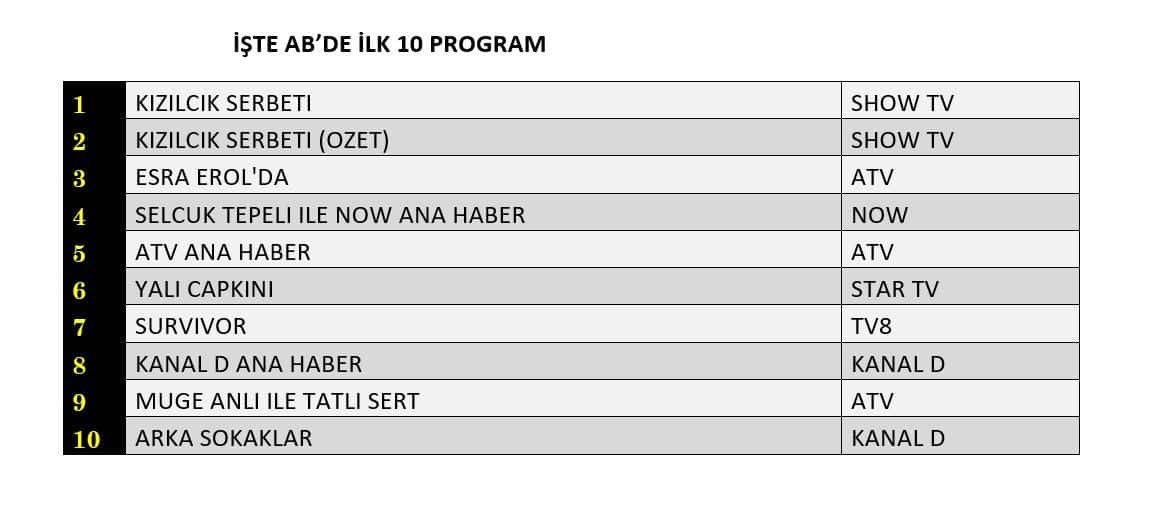 İŞTE AB'DE İLK 10 PROGRAM

| 1 | KIZILCIK SERBETI | SHOW TV |
|---|---|---|
| 2 | KIZILCIK SERBETI (OZET) | SHOW TV |
| 3 | ESRA EROL'DA | ATV |
| 4 | SELCUK TEPELI ILE NOW ANA HABER | NOW |
| 5 | ATV ANA HABER | ATV |
| 6 | YALI CAPKINI | STAR TV |
| 7 | SURVIVOR | TV8 |
| 8 | KANAL D ANA HABER | KANAL D |
| 9 | MUGE ANLI ILE TATLI SERT | ATV |
| 10 | ARKA SOKAKLAR | KANAL D |